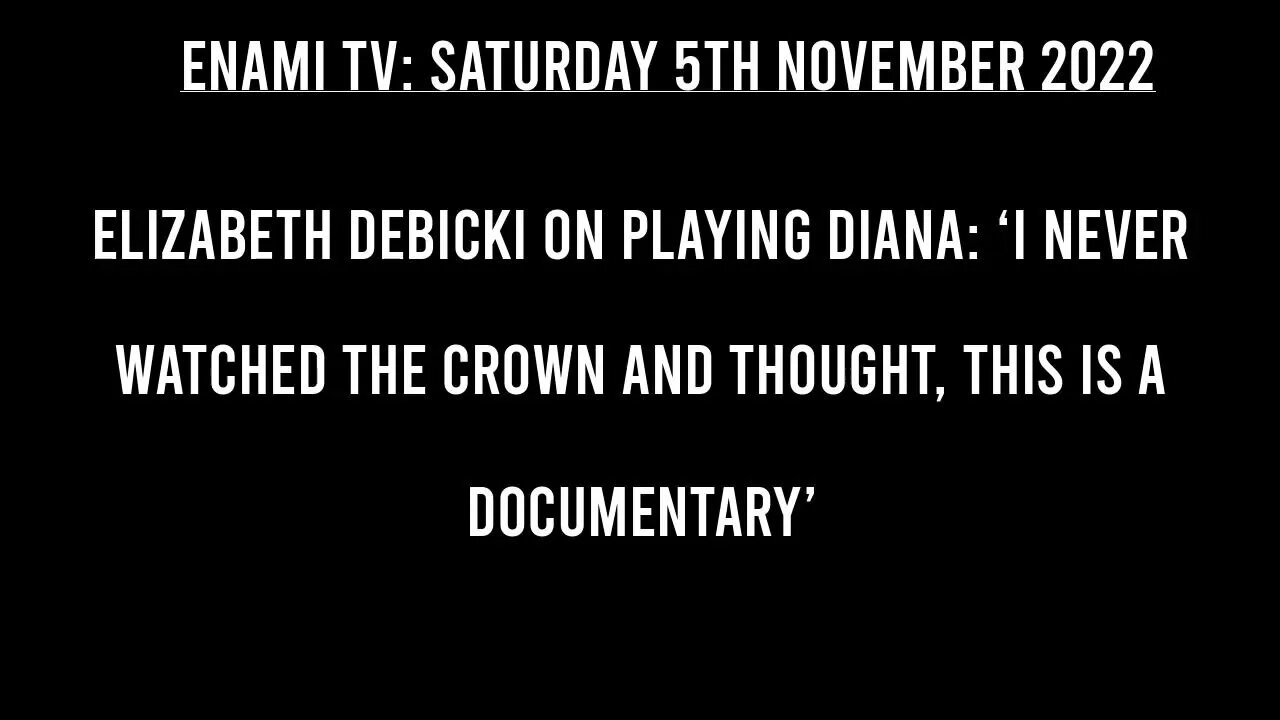 ENAMI TV: SATURDAY 5TH NOVEMBER 2022

ELIZABETH DEBICKI ON PLAYING DIANA: ‘I NEVER WATCHED THE CROWN AND THOUGHT, THIS IS A DOCUMENTARY’